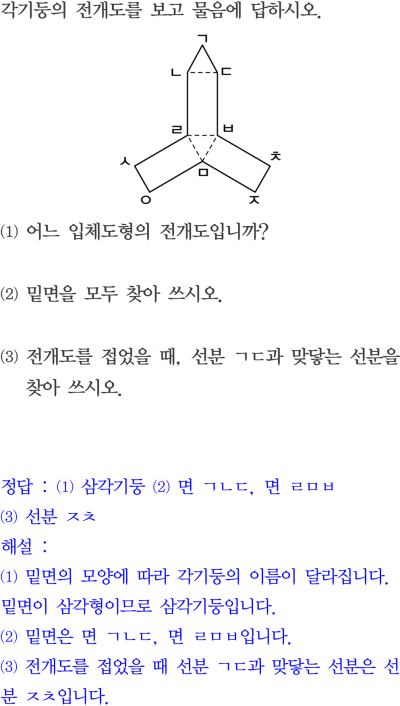 각기둥의 전개도를 보고 물음에 답하시오.

ㄱ
ㄴ ㄷ
ㄹ ㅂ
ㅅ ㅁ ㅊ
ㅇ ㅈ

⑴ 어느 입체도형의 전개도입니까?

⑵ 밑면을 모두 찾아 쓰시오.

⑶ 전개도를 접었을 때, 선분 ㄱㄷ과 맞닿는 선분을 찾아 쓰시오.

정답 : ⑴ 삼각기둥 ⑵ 면 ㄱㄴㄷ, 면 ㄹㅁㅂ
⑶ 선분 ㅈㅊ
해설 :
⑴ 밑면의 모양에 따라 각기둥의 이름이 달라집니다. 밑면이 삼각형이므로 삼각기둥입니다.
⑵ 밑면은 면 ㄱㄴㄷ, 면 ㄹㅁㅂ입니다.
⑶ 전개도를 접었을 때 선분 ㄱㄷ과 맞닿는 선분은 선분 ㅈㅊ입니다.